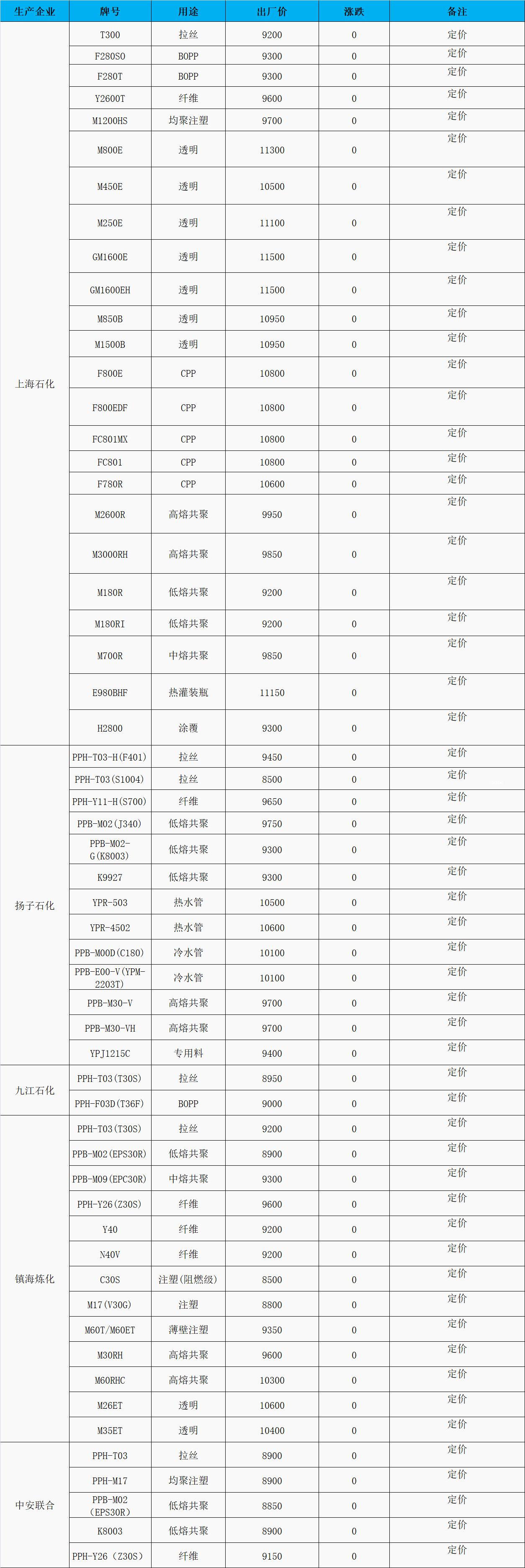 | 生产企业 | 牌号 | 用途 | 出厂价 | 涨跌 | 备注 |
|---|---|---|---|---|---|
| 上海石化 | T300 | 拉丝 | 9200 | 0 | 定价 |
| | F280SO | BOPP | 9300 | 0 | 定价 |
| | F280T | BOPP | 9300 | 0 | 定价 |
| | Y2600T | 纤维 | 9600 | 0 | 定价 |
| | M1200HS | 均聚注塑 | 9700 | 0 | 定价 |
| | M800E | 透明 | 11300 | 0 | 定价 |
| | M450E | 透明 | 10500 | 0 | 定价 |
| | M250E | 透明 | 11100 | 0 | 定价 |
| | GM1600E | 透明 | 11500 | 0 | 定价 |
| | GM1600EH | 透明 | 11500 | 0 | 定价 |
| | M850B | 透明 | 10950 | 0 | 定价 |
| | M1500B | 透明 | 10950 | 0 | 定价 |
| | F800E | CPP | 10800 | 0 | 定价 |
| | F800EDF | CPP | 10800 | 0 | 定价 |
| | FC801MX | CPP | 10800 | 0 | 定价 |
| | FC801 | CPP | 10800 | 0 | 定价 |
| | F780R | CPP | 10600 | 0 | 定价 |
| | M2600R | 高熔共聚 | 9950 | 0 | 定价 |
| | M3000RH | 高熔共聚 | 9850 | 0 | 定价 |
| | M180R | 低熔共聚 | 9200 | 0 | 定价 |
| | M180RI | 低熔共聚 | 9200 | 0 | 定价 |
| | M700R | 中熔共聚 | 9850 | 0 | 定价 |
| | E980BHF | 热灌装瓶 | 11150 | 0 | 定价 |
| | H2800 | 涂覆 | 9300 | 0 | 定价 |
| 扬子石化 | PPH-T03-H(F401) | 拉丝 | 9450 | 0 | 定价 |
| | PPH-T03(S1004) | 拉丝 | 8500 | 0 | 定价 |
| | PPH-Y11-H(S700) | 纤维 | 9650 | 0 | 定价 |
| | PPB-M02(J340) | 低熔共聚 | 9750 | 0 | 定价 |
| | PPB-M02-G(K8003) | 低熔共聚 | 9300 | 0 | 定价 |
| | K9927 | 低熔共聚 | 9300 | 0 | 定价 |
| | YPR-503 | 热水管 | 10500 | 0 | 定价 |
| | YPR-4502 | 热水管 | 10600 | 0 | 定价 |
| | PPB-M00D(C180) | 冷水管 | 10100 | 0 | 定价 |
| | PPB-E00-V(YPM-2203T) | 冷水管 | 10100 | 0 | 定价 |
| | PPB-M30-V | 高熔共聚 | 9700 | 0 | 定价 |
| | PPB-M30-VH | 高熔共聚 | 9700 | 0 | 定价 |
| | YPJ1215C | 专用料 | 9400 | 0 | 定价 |
| 九江石化 | PPH-T03(T30S) | 拉丝 | 8950 | 0 | 定价 |
| | PPH-F03D(T36F) | BOPP | 9000 | 0 | 定价 |
| 镇海炼化 | PPH-T03(T30S) | 拉丝 | 9200 | 0 | 定价 |
| | PPB-M02(EPS30R) | 低熔共聚 | 8900 | 0 | 定价 |
| | PPB-M09(EPC30R) | 中熔共聚 | 9300 | 0 | 定价 |
| | PPH-Y26(Z30S) | 纤维 | 9600 | 0 | 定价 |
| | Y40 | 纤维 | 9200 | 0 | 定价 |
| | N40V | 纤维 | 9200 | 0 | 定价 |
| | C30S | 注塑(阻燃级) | 8500 | 0 | 定价 |
| | M17(V30G) | 注塑 | 8800 | 0 | 定价 |
| | M60T/M60ET | 薄壁注塑 | 9350 | 0 | 定价 |
| | M30RH | 高熔共聚 | 9600 | 0 | 定价 |
| | M60RHC | 高熔共聚 | 10300 | 0 | 定价 |
| | M26ET | 透明 | 10600 | 0 | 定价 |
| | M35ET | 透明 | 10400 | 0 | 定价 |
| 中安联合 | PPH-T03 | 拉丝 | 8900 | 0 | 定价 |
| | PPH-M17 | 均聚注塑 | 8900 | 0 | 定价 |
| | PPB-M02(EPS30R) | 低熔共聚 | 8850 | 0 | 定价 |
| | K8003 | 低熔共聚 | 8900 | 0 | 定价 |
| | PPH-Y26（Z30S） | 纤维 | 9150 | 0 | 定价 |